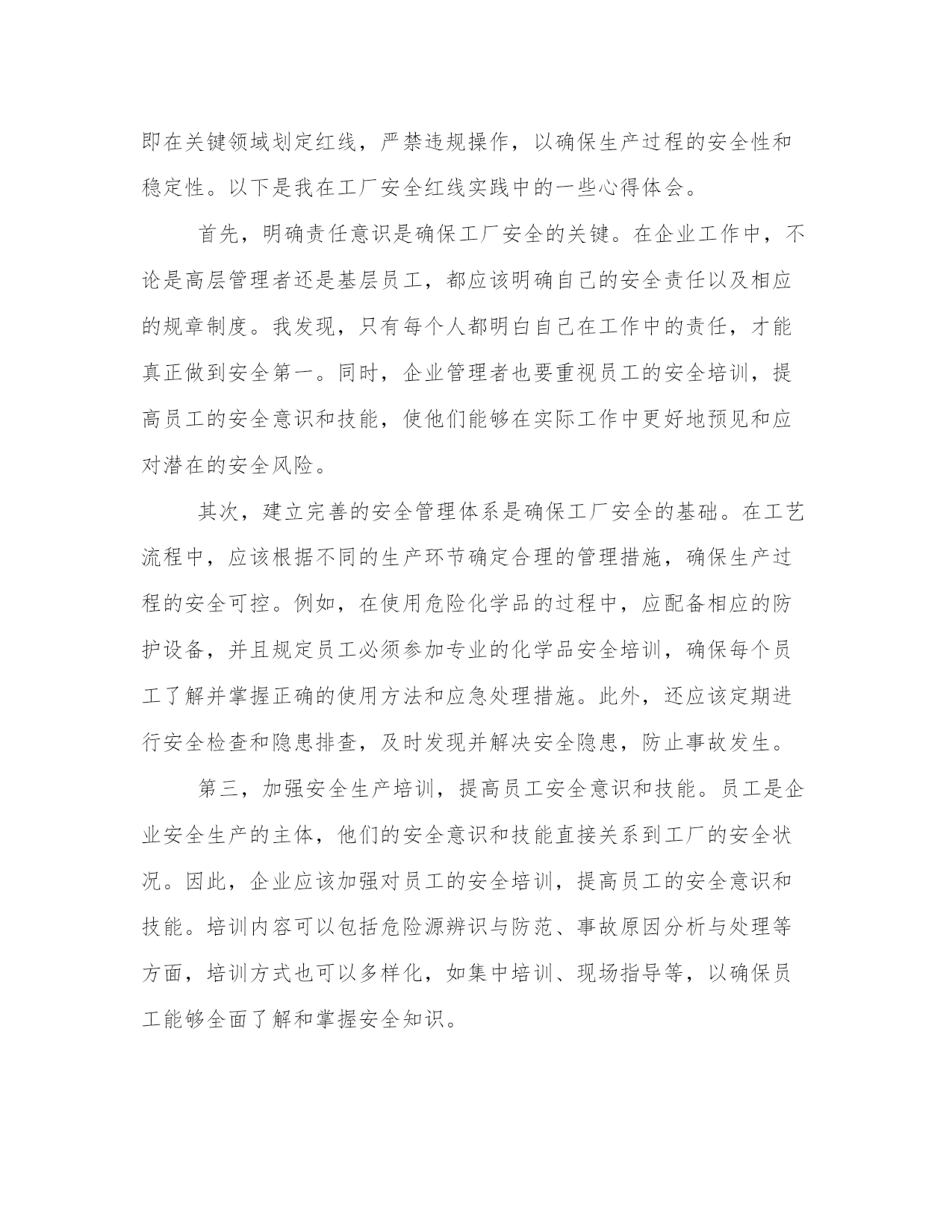 即在关键领域划定红线，严禁违规操作，以确保生产过程的安全性和稳定性。以下是我在工厂安全红线实践中的一些心得体会。

首先，明确责任意识是确保工厂安全的关键。在企业工作中，不论是高层管理者还是基层员工，都应该明确自己的安全责任以及相应的规章制度。我发现，只有每个人都明白自己在工作中的责任，才能真正做到安全第一。同时，企业管理者也要重视员工的安全培训，提高员工的安全意识和技能，使他们能够在实际工作中更好地预见和应对潜在的安全风险。

其次，建立完善的安全管理体系是确保工厂安全的基础。在工艺流程中，应该根据不同的生产环节确定合理的管理措施，确保生产过程的安全可控。例如，在使用危险化学品的过程中，应配备相应的防护设备，并且规定员工必须参加专业的化学品安全培训，确保每个员工了解并掌握正确的使用方法和应急处理措施。此外，还应该定期进行安全检查和隐患排查，及时发现并解决安全隐患，防止事故发生。

第三，加强安全生产培训，提高员工安全意识和技能。员工是企业安全生产的主体，他们的安全意识和技能直接关系到工厂的安全状况。因此，企业应该加强对员工的安全培训，提高员工的安全意识和技能。培训内容可以包括危险源辨识与防范、事故原因分析与处理等方面，培训方式也可以多样化，如集中培训、现场指导等，以确保员工能够全面了解和掌握安全知识。